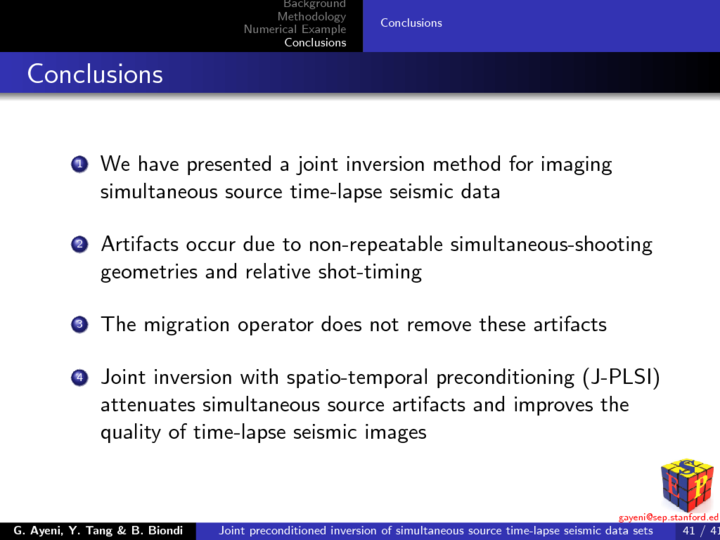 Background
Methodology
Numerical Example
Conclusions

Conclusions

Conclusions

1 We have presented a joint inversion method for imaging simultaneous source time-lapse seismic data

2 Artifacts occur due to non-repeatable simultaneous-shooting geometries and relative shot-timing

3 The migration operator does not remove these artifacts

4 Joint inversion with spatio-temporal preconditioning (J-PLSI) attenuates simultaneous source artifacts and improves the quality of time-lapse seismic images

S
E
P

gayeni@sep.stanford.ed

G. Ayeni, Y. Tang & B. Biondi
Joint preconditioned inversion of simultaneous source time-lapse seismic data sets
41 / 41